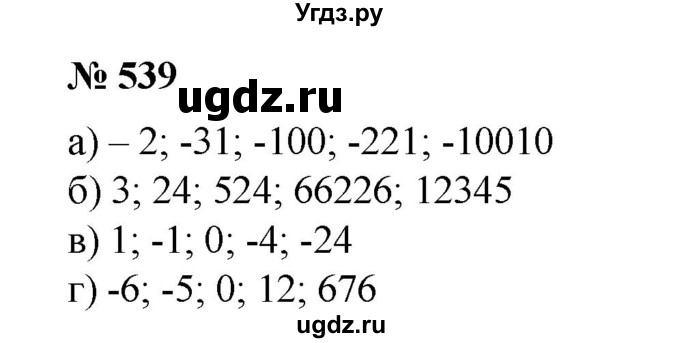 Угдз.ру

№ 539 ugdz.ru

а) – 2; -31; -100; -221; -10010
б) 3; 24; 524; 66226; 12345
в) 1; -1; 0; -4; -24
г) -6; -5; 0; 12; 676

ugdz.ru